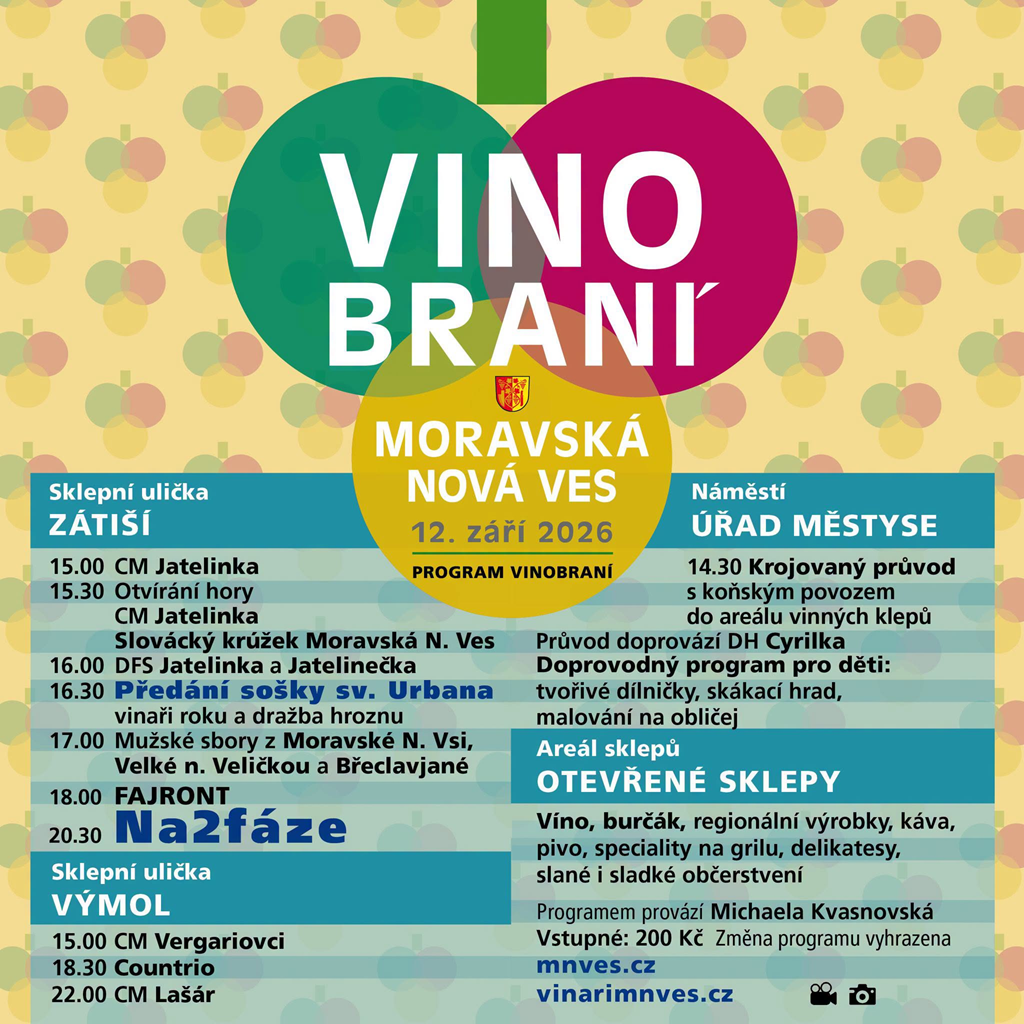 VINO
BRANÍ

MORAVSKÁ
NOVÁ VES
12. září 2026
PROGRAM VINOBRANÍ

Sklepní ulička
ZÁTIŠÍ

15.00 CM Jatelinka
15.30 Otvírání hory
CM Jatelinka
Slovácký krúžek Moravská N. Ves
16.00 DFS Jatelinka a Jatelinečka
16.30 Předání sošky sv. Urbana
vinaři roku a dražba hroznu
17.00 Mužské sbory z Moravské N. Vsi, Velké n. Veličkou a Břeclavjané
18.00 FAJRONT
20.30 Na2fáze

Sklepní ulička
VÝMOL

15.00 CM Vergariovci
18.30 Countrio
22.00 CM Lašár

Náměstí
ÚŘAD MĚSTYSE

14.30 Krojovaný průvod s koňským povozem do areálu vinných klepů
Průvod doprovází DH Cyrilka
Doprovodný program pro děti:
tvořivé dílničky, skákací hrad, malování na obličej

Areál sklepů
OTEVŘENÉ SKLEPY

Víno, burčák, regionální výrobky, káva, pivo, speciality na grilu, delikatesy, slané i sladké občerstvení

Programem provází Michaela Kvasnovská
Vstupné: 200 Kč Změna programu vyhrazena
mnves.cz
vinarimnves.cz